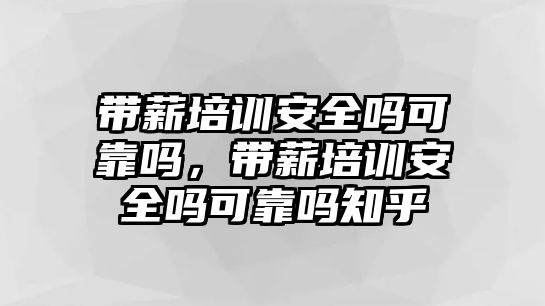 带薪培训安全吗可靠吗，带薪培训安全吗可靠吗知乎